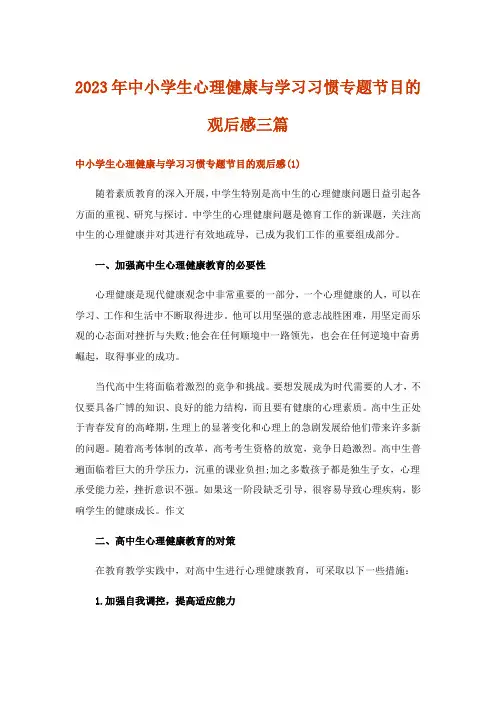 2023年中小学生心理健康与学习习惯专题节目的观后感三篇

中小学生心理健康与学习习惯专题节目的观后感(1)

随着素质教育的深入开展，中学生特别是高中生的心理健康问题日益引起各方面的重视、研究与探讨。中学生的心理健康问题是德育工作的新课题，关注高中生的心理健康并对其进行有效地疏导，已成为我们工作的重要组成部分。

一、加强高中生心理健康教育的必要性

心理健康是现代健康观念中非常重要的一部分，一个心理健康的人，可以在学习、工作和生活中不断取得进步。他可以用坚强的意志战胜困难，用坚定而乐观的心态面对挫折与失败;他会在任何顺境中一路领先，也会在任何逆境中奋勇崛起，取得事业的成功。

当代高中生将面临着激烈的竞争和挑战。要想发展成为时代需要的人才，不仅要具备广博的知识、良好的能力结构，而且要有健康的心理素质。高中生正处于青春发育的高峰期，生理上的显著变化和心理上的急剧发展给他们带来许多新的问题。随着高考体制的改革，高考考生资格的放宽，竞争日趋激烈。高中生普遍面临着巨大的升学压力，沉重的课业负担;加之多数孩子都是独生子女，心理承受能力差，挫折意识不强。如果这一阶段缺乏引导，很容易导致心理疾病，影响学生的健康成长。作文

二、高中生心理健康教育的对策

在教育教学实践中，对高中生进行心理健康教育，可采取以下一些措施:

1.加强自我调控，提高适应能力